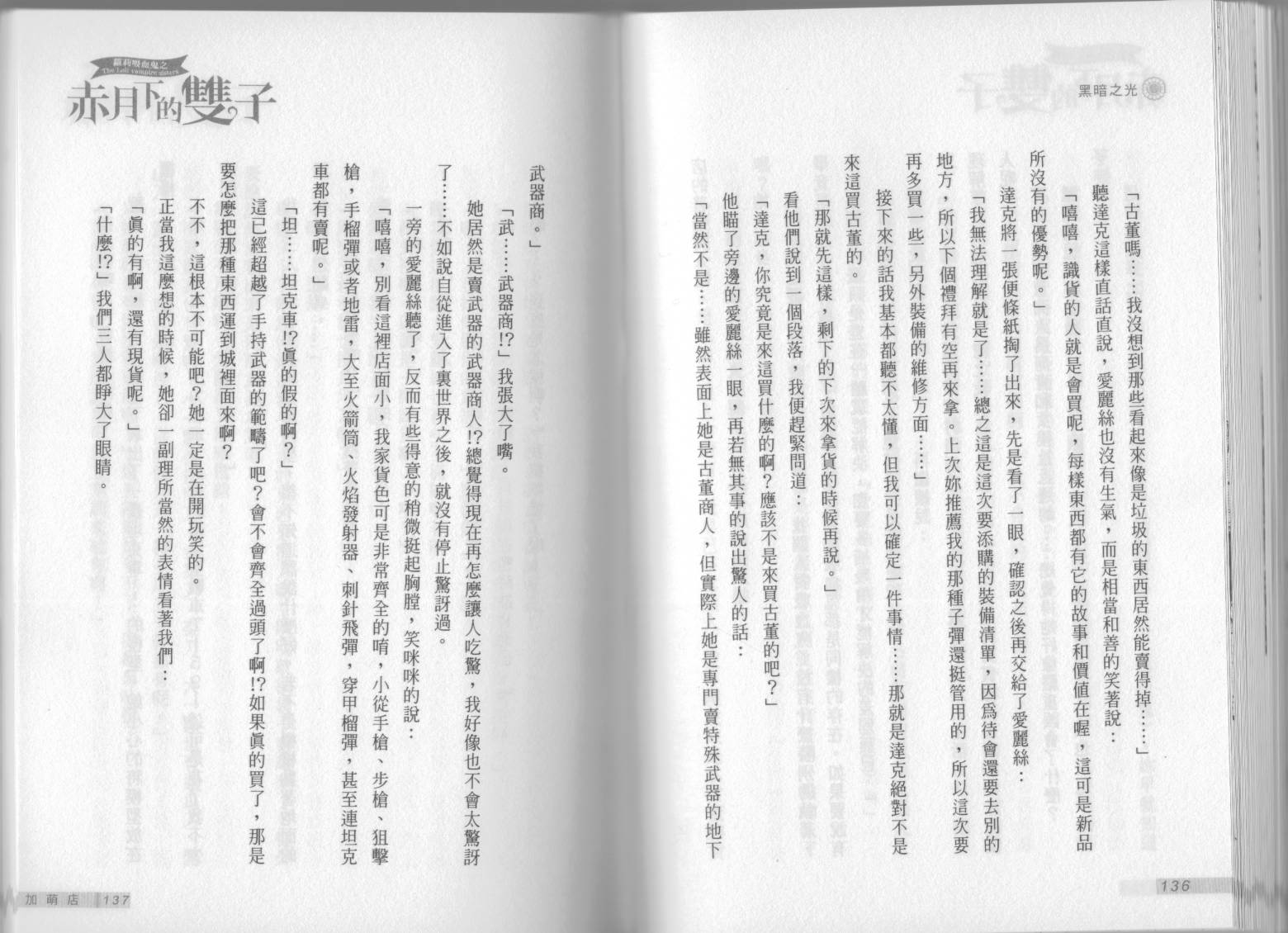 黑暗之光

「古董嗎……我沒想到那些看起來像是垃圾的東西居然能賣得掉……」

聽達克這樣直話直說，愛麗絲也沒有生氣，而是相當和善的笑著說：

「嘻嘻，識貨的人就是會買呢，每樣東西都有它的故事和價值在喔，這可是新品所沒有的優勢呢。」

達克將一張便條紙掏了出來，先是看了一眼，確認之後再交給了愛麗絲：

「我無法理解就是了……總之這是這次要添購的裝備清單，因為待會還要去別的地方，所以下個禮拜有空再來拿。上次妳推薦我的那種子彈還挺管用的，所以這次要再多買一些，另外裝備的維修方面……」

接下來的話我基本都聽不太懂，但我可以確定一件事情……那就是達克絕對不是來這買古董的。

「那就先這樣，剩下的下次來拿貨的時候再說。」

看他們說到一個段落，我便趕緊問道：

「達克，你究竟是來這買什麼的啊？應該不是來買古董的吧？」

他瞄了旁邊的愛麗絲一眼，再若無其事的說出驚人的話：

「當然不是……雖然表面上她是古董商人，但實際上她是專門賣特殊武器的地下

136

蘿莉吸血鬼之
The Loli vampire sisters
赤月下的雙子

武器商。」

「武……武器商!?」我張大了嘴。

她居然是賣武器的武器商人!?總覺得現在再怎麼讓人吃驚，我好像也不會太驚訝了……不如說自從進入了裏世界之後，就沒有停止驚訝過。

一旁的愛麗絲聽了，反而有些得意的稍微挺起胸膛，笑咪咪的說：

「嘻嘻，別看這裡店面小，我家貨色可是非常齊全的唷，小從手槍、步槍、狙擊槍，手榴彈或者地雷，大至火箭筒、火焰發射器、刺針飛彈，穿甲榴彈，甚至連坦克車都有賣呢。」

「坦……坦克車!?真的假的啊？」

這已經超越了手持武器的範疇了吧？會不會齊全過頭了啊!?如果真的買了，那是要怎麼把那種東西運到城裡面來啊？

不不，這根本不可能吧？她一定是在開玩笑的。

正當我這麼想的時候，她卻一副理所當然的表情看著我們：

「真的有啊，還有現貨呢。」

「什麼!?」我們三人都睜大了眼睛。

加萌店 137